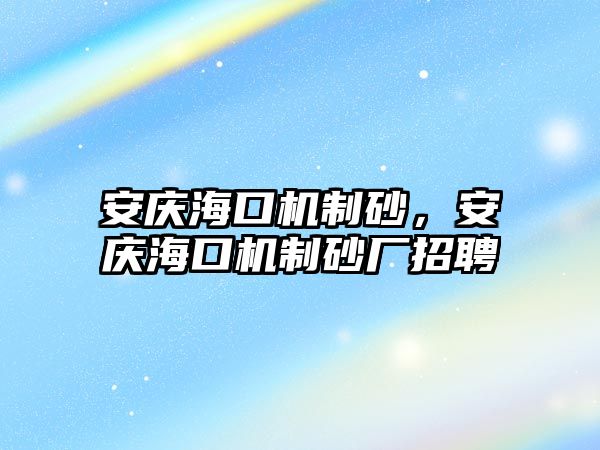 安庆海口机制砂，安庆海口机制砂厂招聘